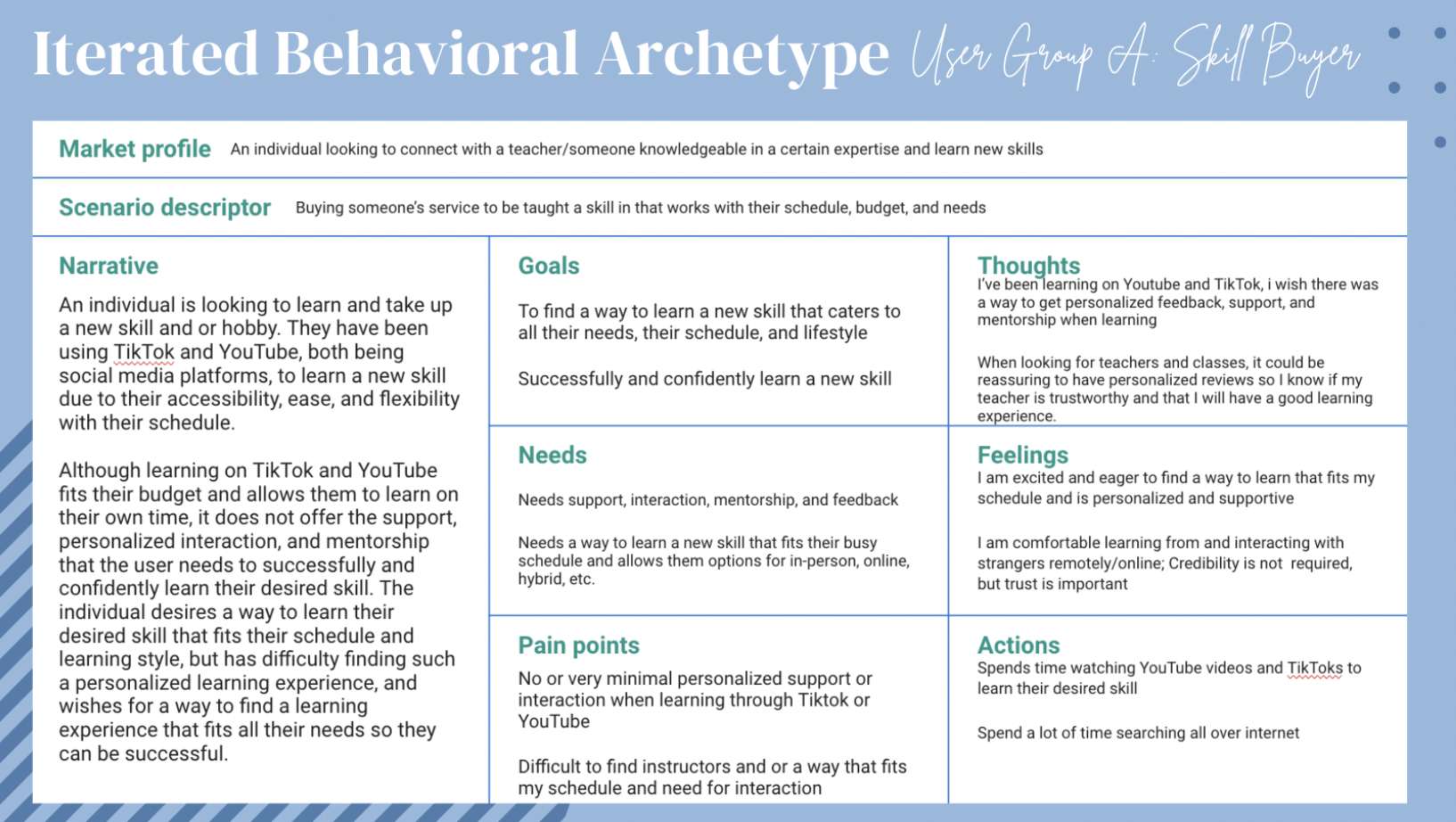 Iterated Behavioral Archetype User Group A: Skill Buyer

Market profile An individual looking to connect with a teacher/someone knowledgeable in a certain expertise and learn new skills

Scenario descriptor Buying someone's service to be taught a skill in that works with their schedule, budget, and needs

Narrative

An individual is looking to learn and take up a new skill and or hobby. They have been using TikTok and YouTube, both being social media platforms, to learn a new skill due to their accessibility, ease, and flexibility with their schedule.

Although learning on TikTok and YouTube fits their budget and allows them to learn on their own time, it does not offer the support, personalized interaction, and mentorship that the user needs to successfully and confidently learn their desired skill. The individual desires a way to learn their desired skill that fits their schedule and learning style, but has difficulty finding such a personalized learning experience, and wishes for a way to find a learning experience that fits all their needs so they can be successful.

Goals

To find a way to learn a new skill that caters to all their needs, their schedule, and lifestyle

Successfully and confidently learn a new skill

Needs

Needs support, interaction, mentorship, and feedback

Needs a way to learn a new skill that fits their busy schedule and allows them options for in-person, online, hybrid, etc.

Pain points

No or very minimal personalized support or interaction when learning through Tiktok or YouTube

Difficult to find instructors and or a way that fits my schedule and need for interaction

Thoughts
I've been learning on Youtube and TikTok, i wish there was a way to get personalized feedback, support, and mentorship when learning

When looking for teachers and classes, it could be reassuring to have personalized reviews so I know if my teacher is trustworthy and that I will have a good learning experience.

Feelings
I am excited and eager to find a way to learn that fits my schedule and is personalized and supportive

I am comfortable learning from and interacting with strangers remotely/online; Credibility is not required, but trust is important

Actions
Spends time watching YouTube videos and TikToks to learn their desired skill

Spend a lot of time searching all over internet